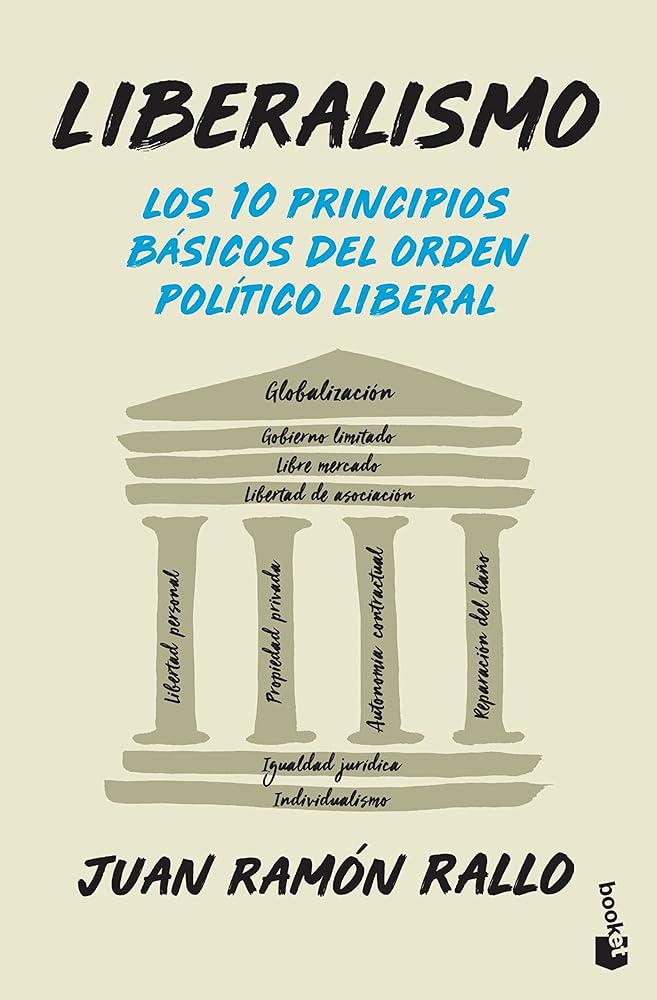 LIBERALISMO

LOS 10 PRINCIPIOS BÁSICOS DEL ORDEN POLÍTICO LIBERAL

Globalización

Gobierno limitado

Libre mercado

Libertad de asociación

Libertad personal

Propiedad privada

Autonomía contractual

Reparación del daño

Igualdad jurídica

Individualismo

JUAN RAMÓN RALLO

booket